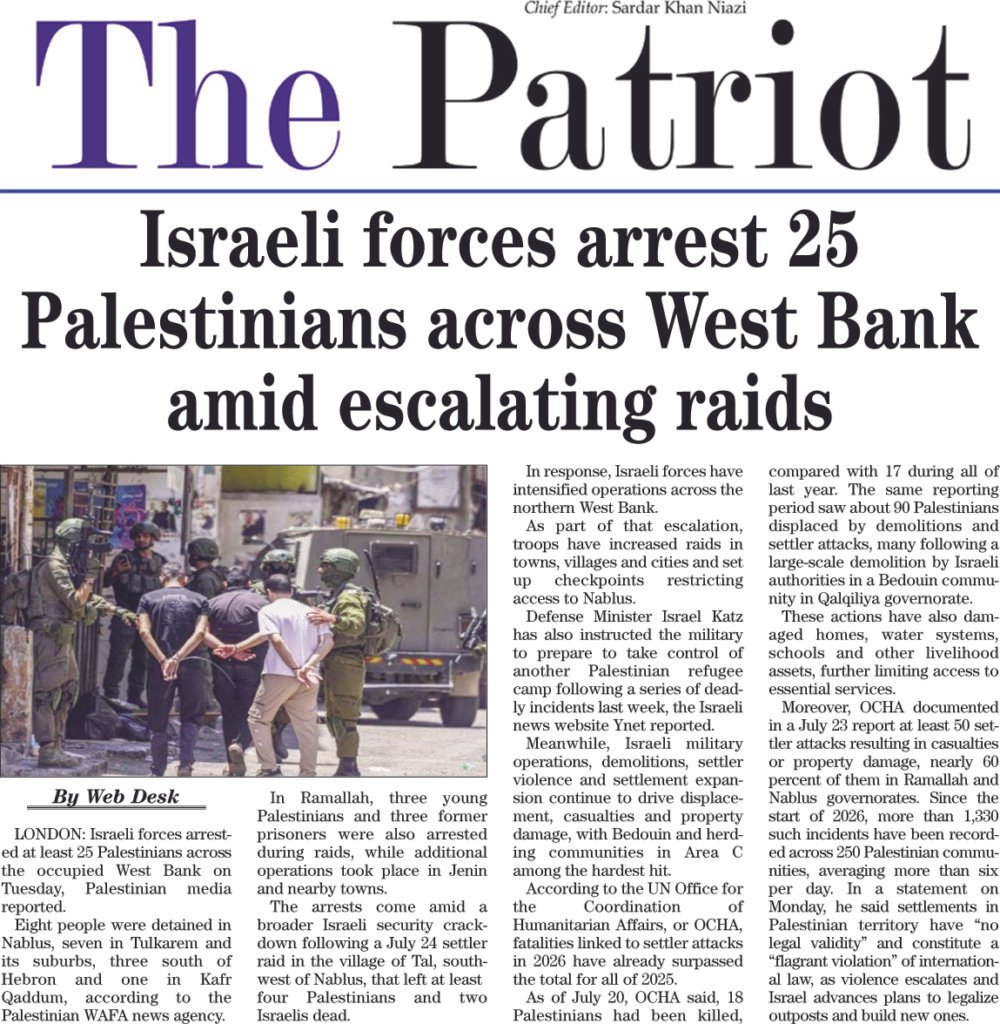 Chief Editor: Sardar Khan Niazi

The Patriot

Israeli forces arrest 25 Palestinians across West Bank amid escalating raids

By Web Desk

LONDON: Israeli forces arrested at least 25 Palestinians across the occupied West Bank on Tuesday, Palestinian media reported.

Eight people were detained in Nablus, seven in Tulkarem and its suburbs, three south of Hebron and one in Kafr Qaddum, according to the Palestinian WAFA news agency.

In Ramallah, three young Palestinians and three former prisoners were also arrested during raids, while additional operations took place in Jenin and nearby towns.

The arrests come amid a broader Israeli security crackdown following a July 24 settler raid in the village of Tal, southwest of Nablus, that left at least four Palestinians and two Israelis dead.

In response, Israeli forces have intensified operations across the northern West Bank.

As part of that escalation, troops have increased raids in towns, villages and cities and set up checkpoints restricting access to Nablus.

Defense Minister Israel Katz has also instructed the military to prepare to take control of another Palestinian refugee camp following a series of deadly incidents last week, the Israeli news website Ynet reported.

Meanwhile, Israeli military operations, demolitions, settler violence and settlement expansion continue to drive displacement, casualties and property damage, with Bedouin and herding communities in Area C among the hardest hit.

According to the UN Office for the Coordination of Humanitarian Affairs, or OCHA, fatalities linked to settler attacks in 2026 have already surpassed the total for all of 2025.

As of July 20, OCHA said, 18 Palestinians had been killed, compared with 17 during all of last year. The same reporting period saw about 90 Palestinians displaced by demolitions and settler attacks, many following a large-scale demolition by Israeli authorities in a Bedouin community in Qalqiliya governorate.

These actions have also damaged homes, water systems, schools and other livelihood assets, further limiting access to essential services.

Moreover, OCHA documented in a July 23 report at least 50 settler attacks resulting in casualties or property damage, nearly 60 percent of them in Ramallah and Nablus governorates. Since the start of 2026, more than 1,330 such incidents have been recorded across 250 Palestinian communities, averaging more than six per day. In a statement on Monday, he said settlements in Palestinian territory have "no legal validity" and constitute a "flagrant violation" of international law, as violence escalates and Israel advances plans to legalize outposts and build new ones.